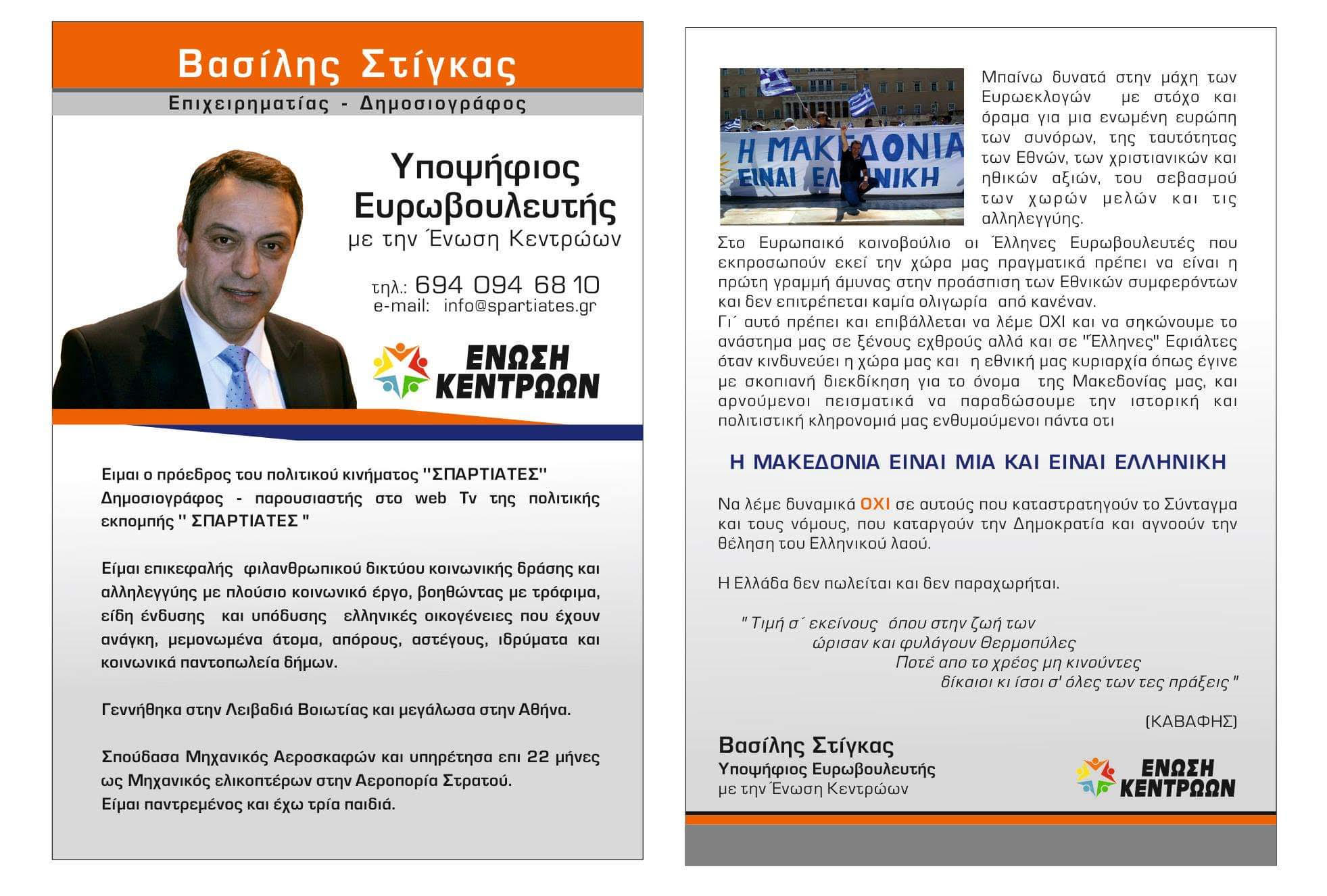 Βασίλης Στίγκας

Επιχειρηματίας - Δημοσιογράφος

Υποψήφιος Ευρωβουλευτής
με την Ένωση Κεντρώων

τηλ.: 694 094 68 10
e-mail: info@spartiates.gr

ΕΝΩΣΗ ΚΕΝΤΡΩΩΝ

Ειμαι ο πρόεδρος του πολιτικού κινήματος ''ΣΠΑΡΤΙΑΤΕΣ'' Δημοσιογράφος - παρουσιαστής στο web Tv της πολιτικής εκπομπής '' ΣΠΑΡΤΙΑΤΕΣ ''

Είμαι επικεφαλής φιλανθρωπικού δικτύου κοινωνικής δράσης και αλληλεγγύης με πλούσιο κοινωνικό έργο, βοηθώντας με τρόφιμα, είδη ένδυσης και υπόδυσης ελληνικές οικογένειες που έχουν ανάγκη, μεμονωμένα άτομα, απόρους, αστέγους, ιδρύματα και κοινωνικά παντοπωλεία δήμων.

Γεννήθηκα στην Λειβαδιά Βοιωτίας και μεγάλωσα στην Αθήνα.

Σπούδασα Μηχανικός Αεροσκαφών και υπηρέτησα επι 22 μήνες ως Μηχανικός ελικοπτέρων στην Αεροπορία Στρατού.
Είμαι παντρεμένος και έχω τρία παιδιά.

Η ΜΑΚΕΔΟΝΙΑ ΕΙΝΑΙ ΕΛΛΗΝΙΚΗ

Μπαίνω δυνατά στην μάχη των Ευρωεκλογών με στόχο και όραμα για μια ενωμένη ευρώπη των συνόρων, της ταυτότητας των Εθνών, των χριστιανικών και ηθικών αξιών, του σεβασμού των χωρών μελών και τις αλληλεγγύης.
Στο Ευρωπαικό κοινοβούλιο οι Έλληνες Ευρωβουλευτές που εκπροσωπούν εκεί την χώρα μας πραγματικά πρέπει να είναι η πρώτη γραμμή άμυνας στην προάσπιση των Εθνικών συμφερόντων και δεν επιτρέπεται καμία ολιγωρία από κανέναν.
Γι΄ αυτό πρέπει και επιβάλλεται να λέμε ΟΧΙ και να σηκώνουμε το ανάστημα μας σε ξένους εχθρούς αλλά και σε ''Έλληνες'' Εφιάλτες όταν κινδυνεύει η χώρα μας και η εθνική μας κυριαρχία όπως έγινε με σκοπιανή διεκδίκηση για το όνομα της Μακεδονίας μας, και αρνούμενοι πεισματικά να παραδώσουμε την ιστορική και πολιτιστική κληρονομιά μας ενθυμούμενοι πάντα οτι

Η ΜΑΚΕΔΟΝΙΑ ΕΙΝΑΙ ΜΙΑ ΚΑΙ ΕΙΝΑΙ ΕΛΛΗΝΙΚΗ

Να λέμε δυναμικά ΟΧΙ σε αυτούς που καταστρατηγούν το Σύνταγμα και τους νόμους, που καταργούν την Δημοκρατία και αγνοούν την θέληση του Ελληνικού λαού.

Η Ελλάδα δεν πωλείται και δεν παραχωρήται.

'' Τιμή σ΄ εκείνους όπου στην ζωή των
ώρισαν και φυλάγουν Θερμοπύλες
Ποτέ απο το χρέος μη κινούντες
δίκαιοι κι ίσοι σ' όλες των τες πράξεις ''

(ΚΑΒΑΦΗΣ)

Βασίλης Στίγκας
Υποψήφιος Ευρωβουλευτής
με την Ένωση Κεντρώων

ΕΝΩΣΗ ΚΕΝΤΡΩΩΝ